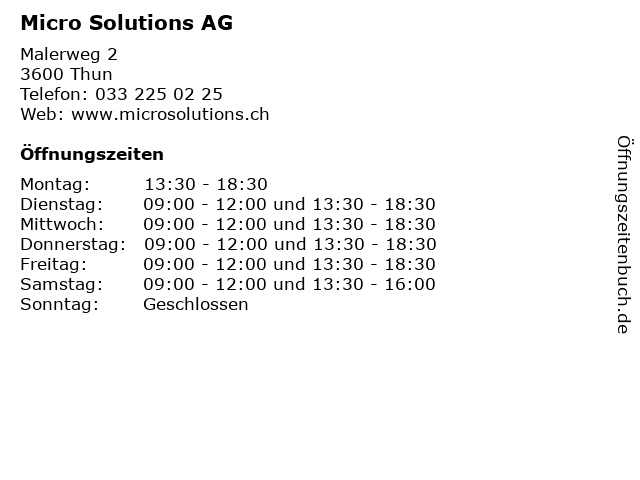 Micro Solutions AG

Malerweg 2
3600 Thun
Telefon: 033 225 02 25
Web: www.microsolutions.ch

Öffnungszeiten

| | |
|---|---|
| Montag: | 13:30 - 18:30 |
| Dienstag: | 09:00 - 12:00 und 13:30 - 18:30 |
| Mittwoch: | 09:00 - 12:00 und 13:30 - 18:30 |
| Donnerstag: | 09:00 - 12:00 und 13:30 - 18:30 |
| Freitag: | 09:00 - 12:00 und 13:30 - 18:30 |
| Samstag: | 09:00 - 12:00 und 13:30 - 16:00 |
| Sonntag: | Geschlossen |

Öffnungszeitenbuch.de